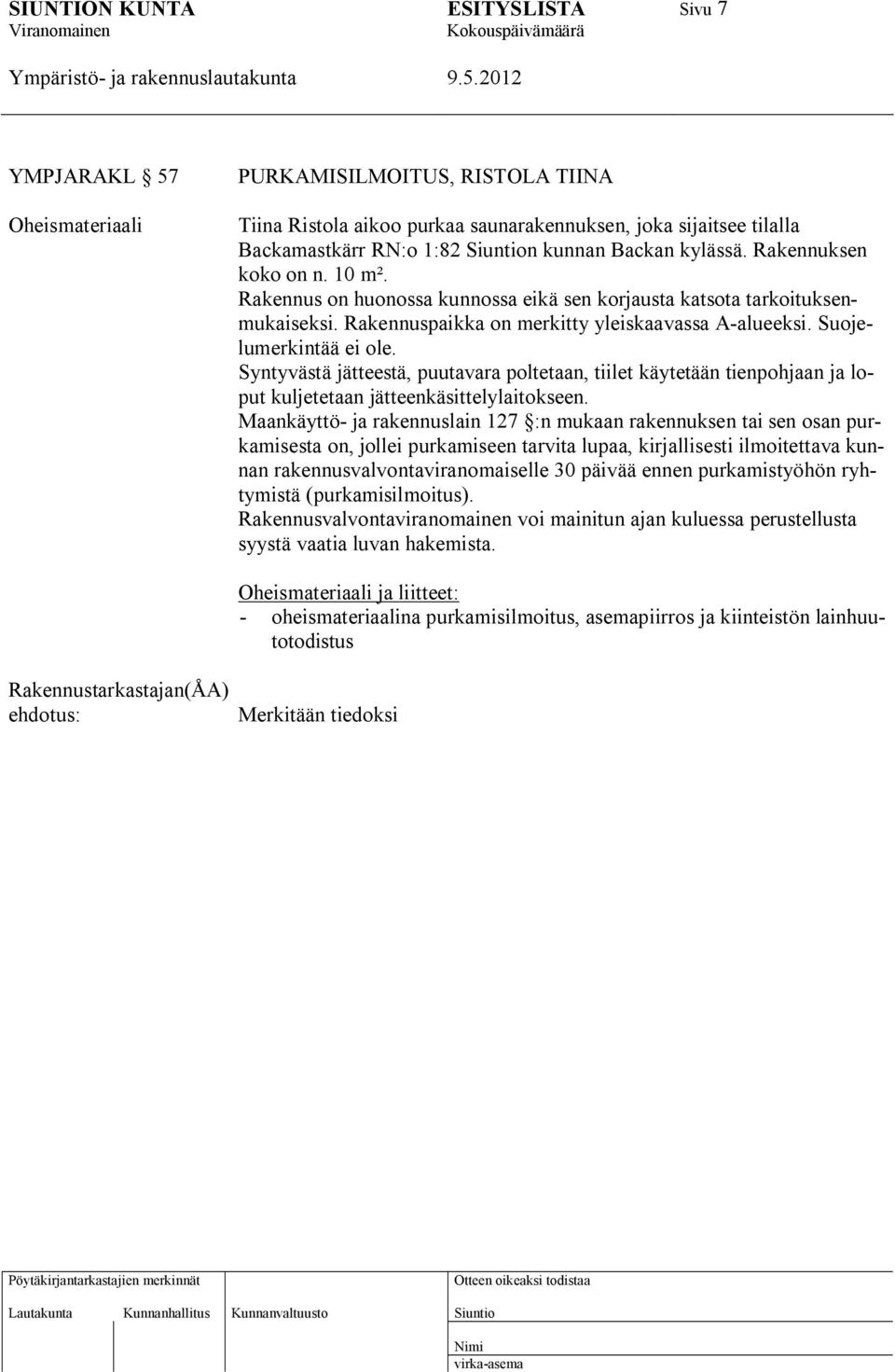 SIUNTION KUNTA ESITYSLISTA Sivu 7
Viranomainen Kokouspäivämäärä
Ympäristö- ja rakennuslautakunta 9.5.2012

YMPJARAKL § 57 PURKAMISILMOITUS, RISTOLA TIINA

Oheismateriaali

Tiina Ristola aikoo purkaa saunarakennuksen, joka sijaitsee tilalla Backamastkärr RN:o 1:82 Siuntion kunnan Backan kylässä. Rakennuksen koko on n. 10 m².
Rakennus on huonossa kunnossa eikä sen korjausta katsota tarkoituksenmukaiseksi. Rakennuspaikka on merkitty yleiskaavassa A-alueeksi. Suojelumerkintää ei ole.
Syntyvästä jätteestä, puutavara poltetaan, tiilet käytetään tienpohjaan ja loput kuljetetaan jätteenkäsittelylaitokseen.
Maankäyttö- ja rakennuslain 127 §:n mukaan rakennuksen tai sen osan purkamisesta on, jollei purkamiseen tarvita lupaa, kirjallisesti ilmoitettava kunnan rakennusvalvontaviranomaiselle 30 päivää ennen purkamistyöhön ryhtymistä (purkamisilmoitus).
Rakennusvalvontaviranomainen voi mainitun ajan kuluessa perustellusta syystä vaatia luvan hakemista.

Oheismateriaali ja liitteet:
- oheismateriaalina purkamisilmoitus, asemapiirros ja kiinteistön lainhuutotodistus

Rakennustarkastajan(ÅA) ehdotus:

Merkitään tiedoksi

Pöytäkirjantarkastajien merkinnät
Lautakunta Kunnanhallitus Kunnanvaltuusto
Otteen oikeaksi todistaa
Siuntio
Nimi
virka-asema